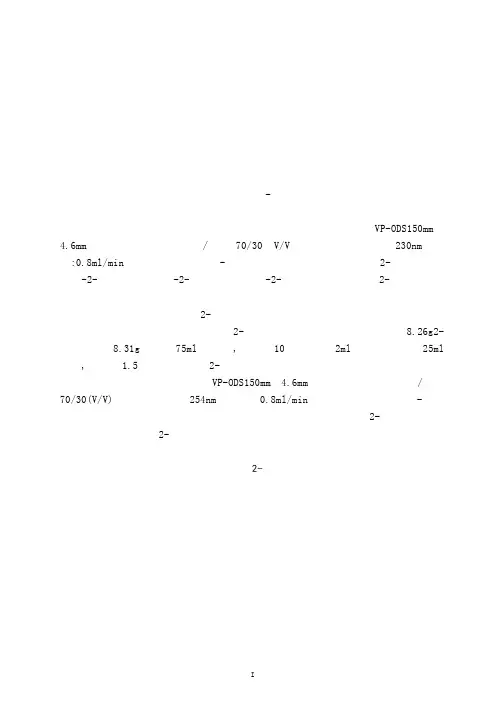 -

VP-ODS150mm

4.6mm / 70/30 V/V 230nm

:0.8ml/min - 2-

-2- -2- -2- 2-

2-

2- 8.26g2-

8.31g 75ml , 10 2ml 25ml

, 1.5 2-

VP-ODS150mm 4.6mm /

70/30(V/V) 254nm 0.8ml/min -

2-

2-

2-

I